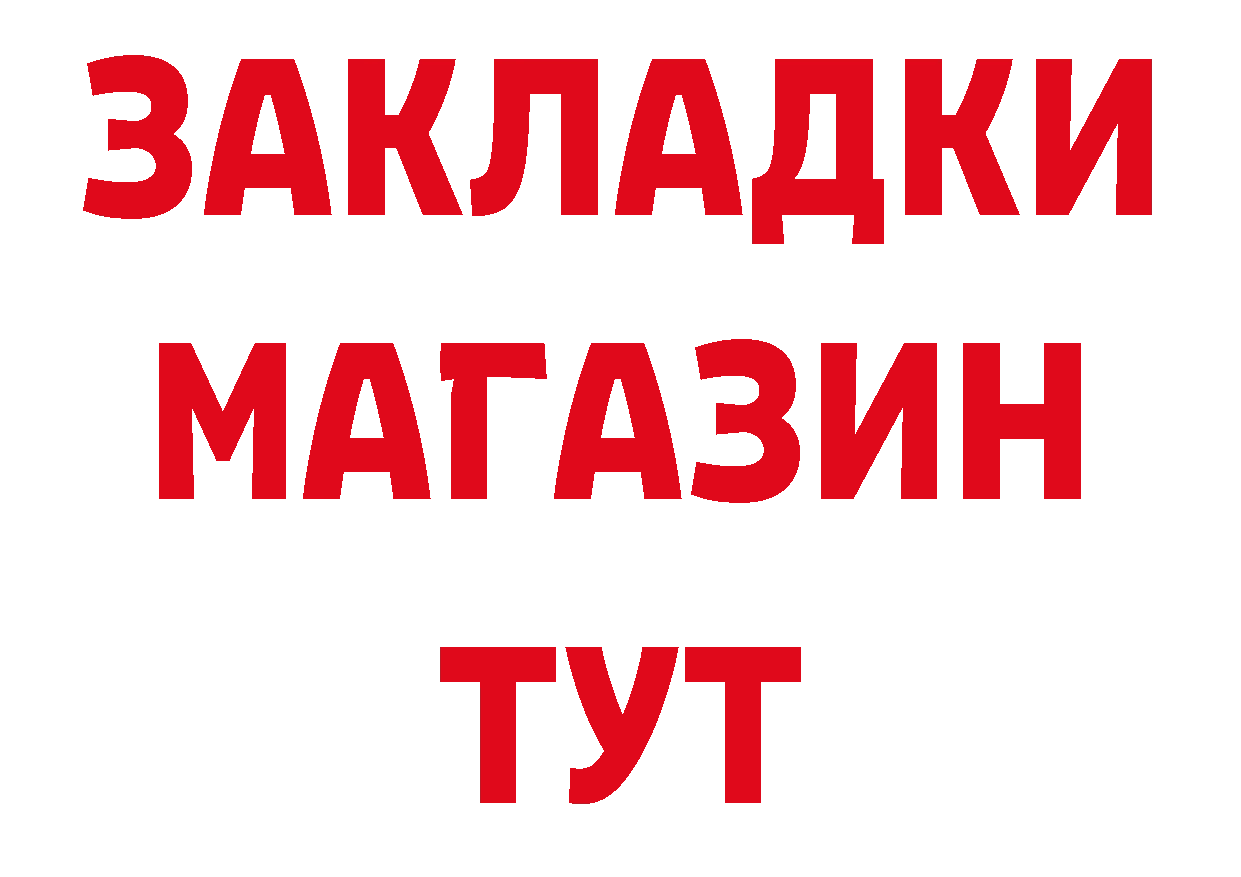 ЗАКЛАДКИ
МАГАЗИН
ТУТ